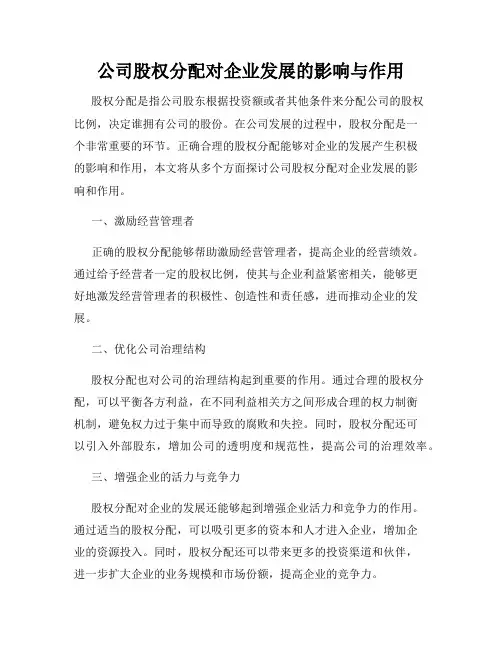 公司股权分配对企业发展的影响与作用

股权分配是指公司股东根据投资额或者其他条件来分配公司的股权比例，决定谁拥有公司的股份。在公司发展的过程中，股权分配是一个非常重要的环节。正确合理的股权分配能够对企业的发展产生积极的影响和作用，本文将从多个方面探讨公司股权分配对企业发展的影响和作用。

一、激励经营管理者

正确的股权分配能够帮助激励经营管理者，提高企业的经营绩效。通过给予经营者一定的股权比例，使其与企业利益紧密相关，能够更好地激发经营管理者的积极性、创造性和责任感，进而推动企业的发展。

二、优化公司治理结构

股权分配也对公司的治理结构起到重要的作用。通过合理的股权分配，可以平衡各方利益，在不同利益相关方之间形成合理的权力制衡机制，避免权力过于集中而导致的腐败和失控。同时，股权分配还可以引入外部股东，增加公司的透明度和规范性，提高公司的治理效率。

三、增强企业的活力与竞争力

股权分配对企业的发展还能够起到增强企业活力和竞争力的作用。通过适当的股权分配，可以吸引更多的资本和人才进入企业，增加企业的资源投入。同时，股权分配还可以带来更多的投资渠道和伙伴，进一步扩大企业的业务规模和市场份额，提高企业的竞争力。